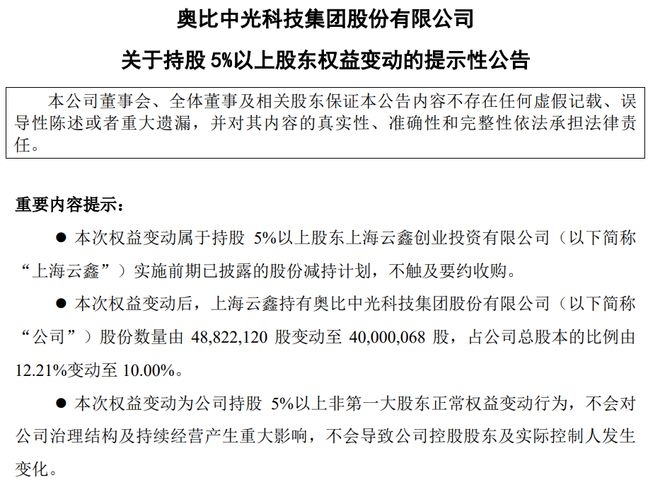 奥比中光科技集团股份有限公司

关于持股 5%以上股东权益变动的提示性公告

本公司董事会、全体董事及相关股东保证本公告内容不存在任何虚假记载、误导性陈述或者重大遗漏，并对其内容的真实性、准确性和完整性依法承担法律责任。

重要内容提示：

● 本次权益变动属于持股 5%以上股东上海云鑫创业投资有限公司（以下简称“上海云鑫”）实施前期已披露的股份减持计划，不触及要约收购。

● 本次权益变动后，上海云鑫持有奥比中光科技集团股份有限公司（以下简称“公司”）股份数量由 48,822,120 股变动至 40,000,068 股，占公司总股本的比例由 12.21%变动至 10.00%。

● 本次权益变动为公司持股 5%以上非第一大股东正常权益变动行为，不会对公司治理结构及持续经营产生重大影响，不会导致公司控股股东及实际控制人发生变化。